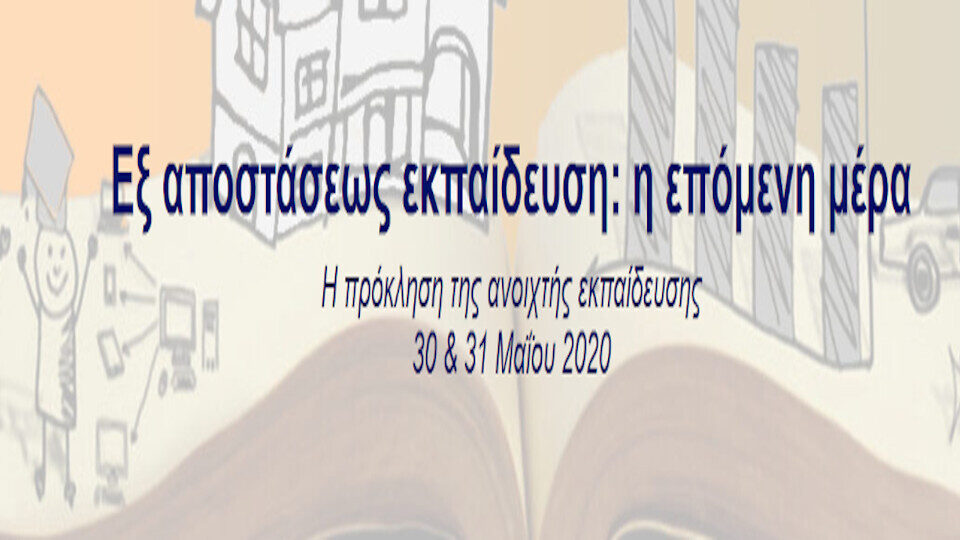 Εξ αποστάσεως εκπαίδευση: η επόμενη μέρα

Η πρόκληση της ανοιχτής εκπαίδευσης
30 & 31 Μαΐου 2020